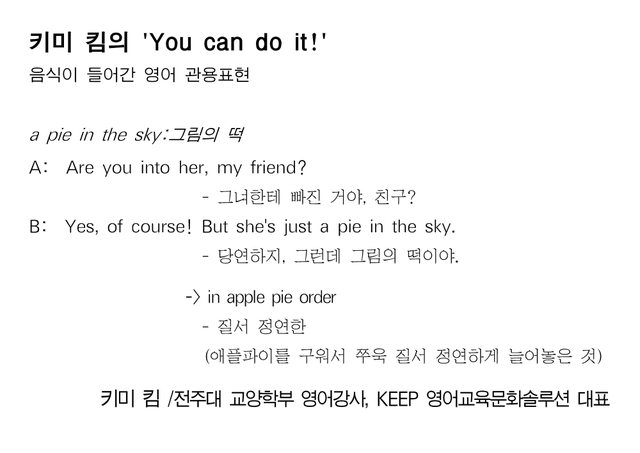 키미 킴의 'You can do it!'
음식이 들어간 영어 관용표현

a pie in the sky:그림의 떡

A: Are you into her, my friend?
- 그녀한테 빠진 거야, 친구?

B: Yes, of course! But she's just a pie in the sky.
- 당연하지, 그런데 그림의 떡이야.

-> in apple pie order
- 질서 정연한
(애플파이를 구워서 쭈욱 질서 정연하게 늘어놓은 것)

키미 킴 /전주대 교양학부 영어강사, KEEP 영어교육문화솔루션 대표